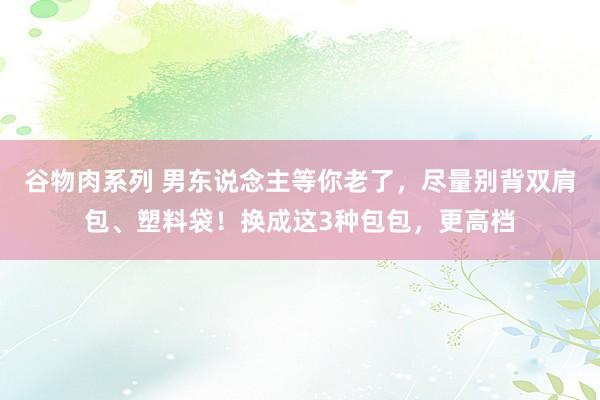 谷物肉系列 男东说念主等你老了，尽量别背双肩包、塑料袋！换成这3种包包，更高档